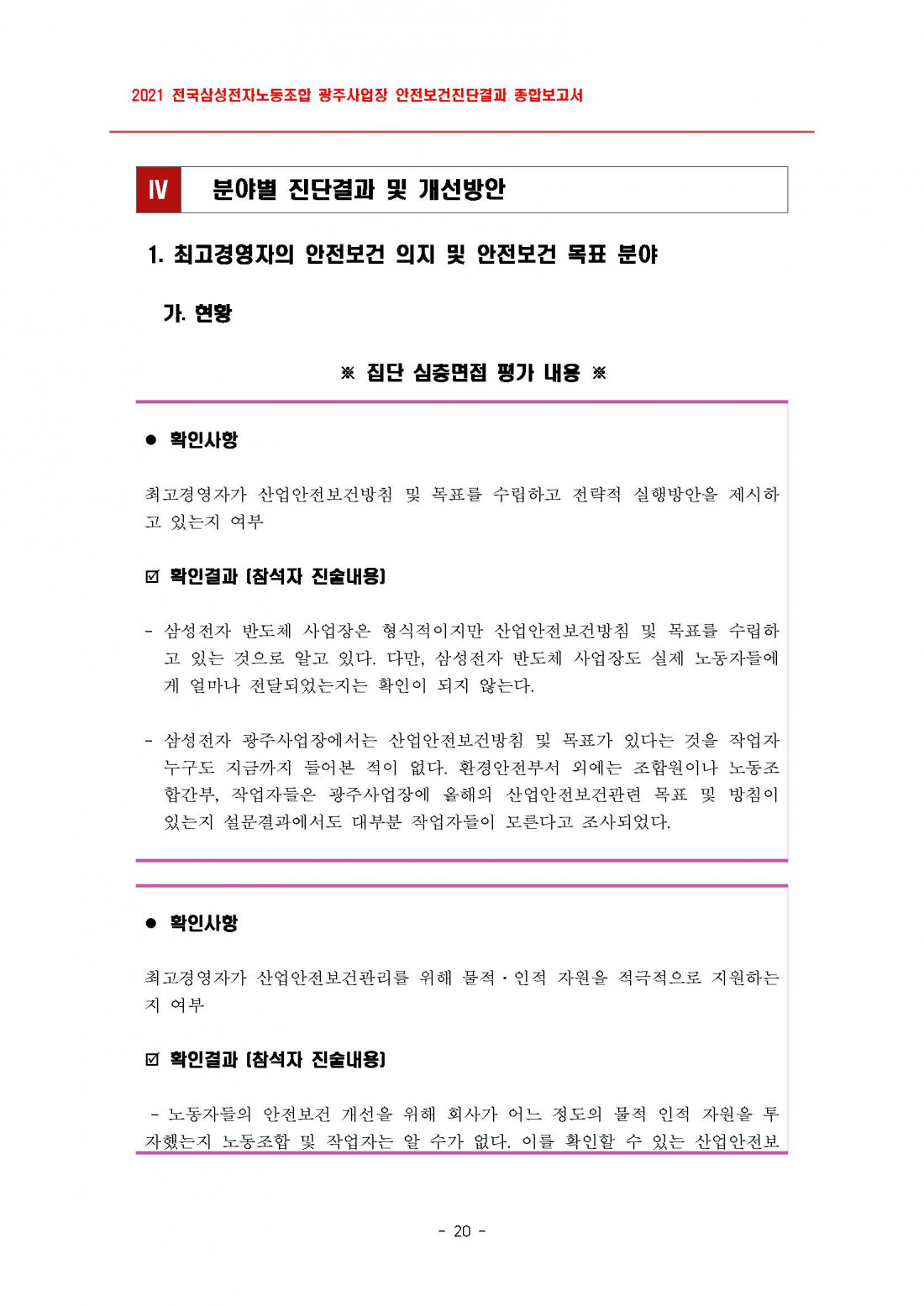 2021 전국삼성전자노동조합 광주사업장 안전보건진단결과 종합보고서

IV 분야별 진단결과 및 개선방안

1. 최고경영자의 안전보건 의지 및 안전보건 목표 분야

가. 현황

※ 집단 심층면접 평가 내용 ※

● 확인사항

최고경영자가 산업안전보건방침 및 목표를 수립하고 전략적 실행방안을 제시하고 있는지 여부

☑ 확인결과 (참석자 진술내용)

- 삼성전자 반도체 사업장은 형식적이지만 산업안전보건방침 및 목표를 수립하고 있는 것으로 알고 있다. 다만, 삼성전자 반도체 사업장도 실제 노동자들에게 얼마나 전달되었는지는 확인이 되지 않는다.

- 삼성전자 광주사업장에서는 산업안전보건방침 및 목표가 있다는 것을 작업자 누구도 지금까지 들어본 적이 없다. 환경안전부서 외에는 조합원이나 노동조합간부, 작업자들은 광주사업장에 올해의 산업안전보건관련 목표 및 방침이 있는지 설문결과에서도 대부분 작업자들이 모른다고 조사되었다.

● 확인사항

최고경영자가 산업안전보건관리를 위해 물적·인적 자원을 적극적으로 지원하는지 여부

☑ 확인결과 (참석자 진술내용)

- 노동자들의 안전보건 개선을 위해 회사가 어느 정도의 물적 인적 자원을 투자했는지 노동조합 및 작업자는 알 수가 없다. 이를 확인할 수 있는 산업안전보

- 20 -